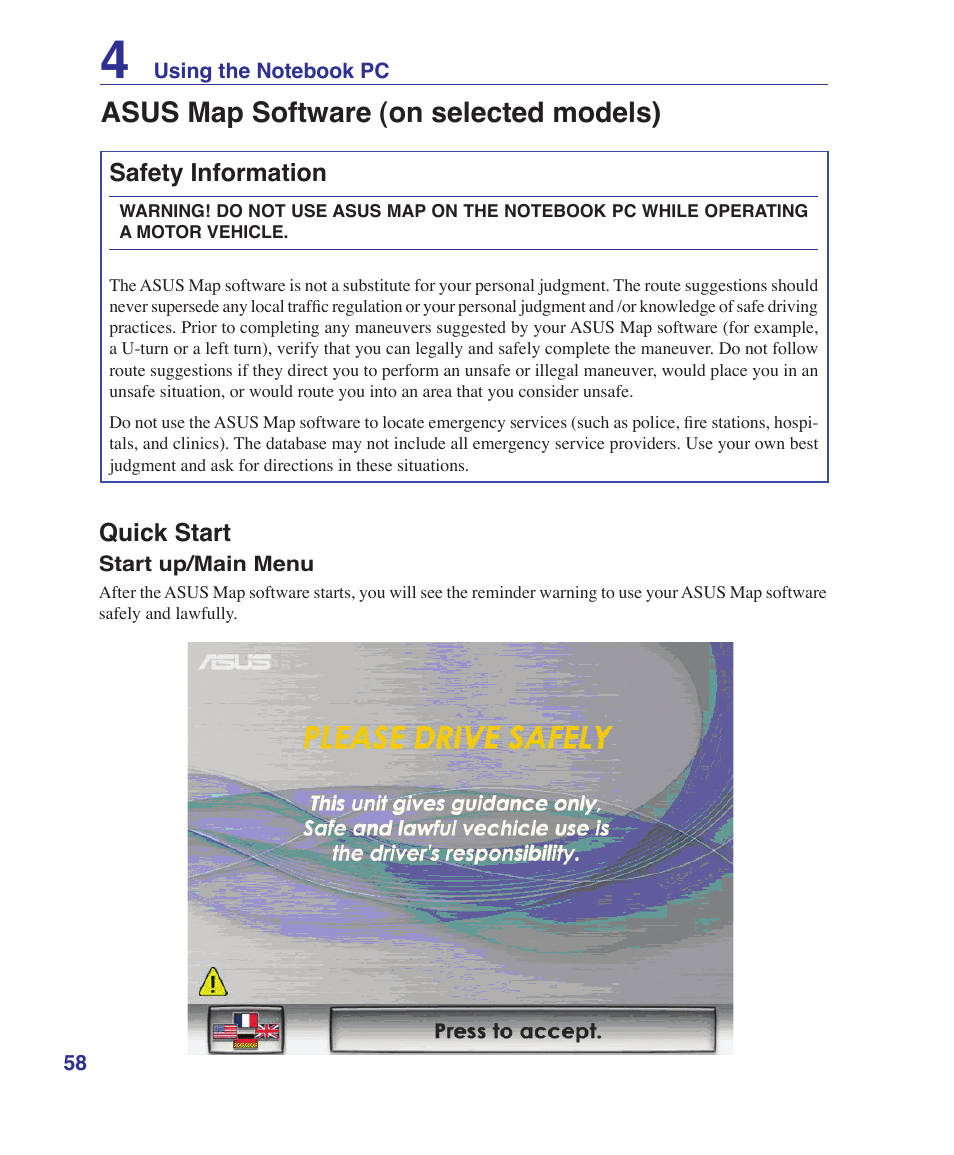 4 Using the Notebook PC

ASUS Map Software (on selected models)

Safety Information

WARNING! DO NOT USE ASUS MAP ON THE NOTEBOOK PC WHILE OPERATING A MOTOR VEHICLE.

The ASUS Map software is not a substitute for your personal judgment. The route suggestions should never supersede any local traffic regulation or your personal judgment and /or knowledge of safe driving practices. Prior to completing any maneuvers suggested by your ASUS Map software (for example, a U-turn or a left turn), verify that you can legally and safely complete the maneuver. Do not follow route suggestions if they direct you to perform an unsafe or illegal maneuver, would place you in an unsafe situation, or would route you into an area that you consider unsafe.

Do not use the ASUS Map software to locate emergency services (such as police, fire stations, hospitals, and clinics). The database may not include all emergency service providers. Use your own best judgment and ask for directions in these situations.

Quick Start

Start up/Main Menu

After the ASUS Map software starts, you will see the reminder warning to use your ASUS Map software safely and lawfully.

ASUS

PLEASE DRIVE SAFELY

This unit gives guidance only. Safe and lawful vechicle use is the driver's responsibility.

Press to accept.

58